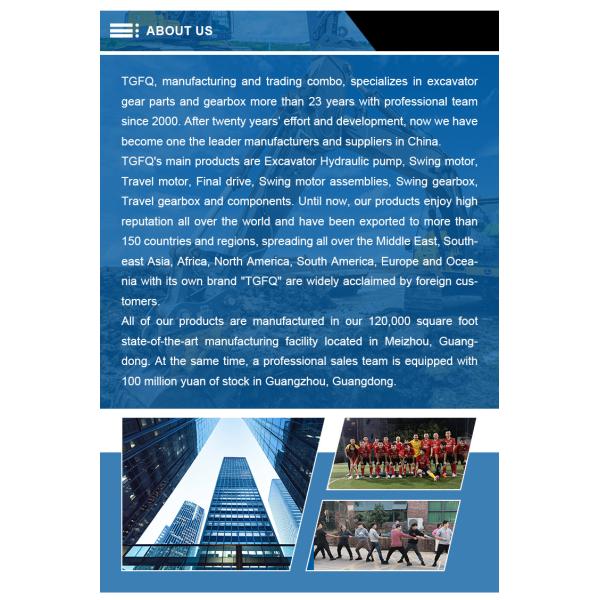 ABOUT US

TGFQ, manufacturing and trading combo, specializes in excavator gear parts and gearbox more than 23 years with professional team since 2000. After twenty years' effort and development, now we have become one the leader manufacturers and suppliers in China.

TGFQ's main products are Excavator Hydraulic pump, Swing motor, Travel motor, Final drive, Swing motor assemblies, Swing gearbox, Travel gearbox and components. Until now, our products enjoy high reputation all over the world and have been exported to more than 150 countries and regions, spreading all over the Middle East, Southeast Asia, Africa, North America, South America, Europe and Oceania with its own brand "TGFQ" are widely acclaimed by foreign customers.

All of our products are manufactured in our 120,000 square foot state-of-the-art manufacturing facility located in Meizhou, Guangdong. At the same time, a professional sales team is equipped with 100 million yuan of stock in Guangzhou, Guangdong.